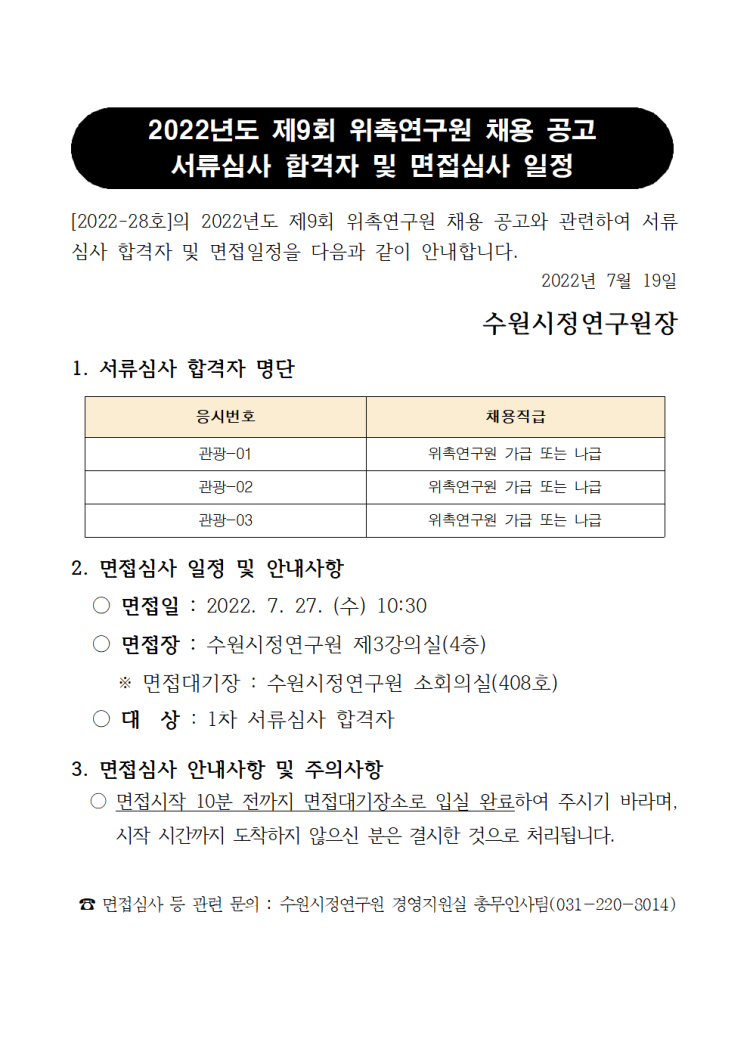 2022년도 제9회 위촉연구원 채용 공고
서류심사 합격자 및 면접심사 일정

[2022-28호]의 2022년도 제9회 위촉연구원 채용 공고와 관련하여 서류심사 합격자 및 면접일정을 다음과 같이 안내합니다.

2022년 7월 19일

수원시정연구원장

1. 서류심사 합격자 명단

| 응시번호 | 채용직급 |
|---|---|
| 관광-01 | 위촉연구원 가급 또는 나급 |
| 관광-02 | 위촉연구원 가급 또는 나급 |
| 관광-03 | 위촉연구원 가급 또는 나급 |

2. 면접심사 일정 및 안내사항

○ 면접일 : 2022. 7. 27. (수) 10:30

○ 면접장 : 수원시정연구원 제3강의실(4층)

※ 면접대기장 : 수원시정연구원 소회의실(408호)

○ 대 상 : 1차 서류심사 합격자

3. 면접심사 안내사항 및 주의사항

○ 면접시작 10분 전까지 면접대기장소로 입실 완료하여 주시기 바라며, 시작 시간까지 도착하지 않으신 분은 결시한 것으로 처리됩니다.

☎ 면접심사 등 관련 문의 : 수원시정연구원 경영지원실 총무인사팀(031-220-8014)